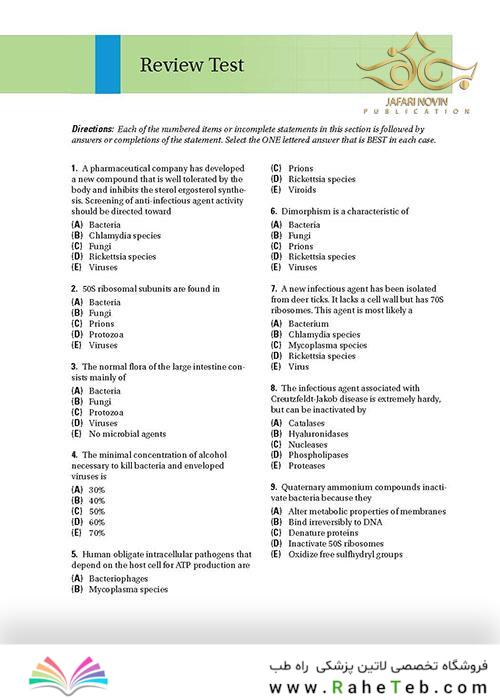 Review Test

JAFARI NOVIN
PUBLICATION

Directions: Each of the numbered items or incomplete statements in this section is followed by answers or completions of the statement. Select the ONE lettered answer that is BEST in each case.

1. A pharmaceutical company has developed a new compound that is well tolerated by the body and inhibits the sterol ergosterol synthesis. Screening of anti-infectious agent activity should be directed toward
(A) Bacteria
(B) Chlamydia species
(C) Fungi
(D) Rickettsia species
(E) Viruses

2. 50S ribosomal subunits are found in
(A) Bacteria
(B) Fungi
(C) Prions
(D) Protozoa
(E) Viruses

3. The normal flora of the large intestine consists mainly of
(A) Bacteria
(B) Fungi
(C) Protozoa
(D) Viruses
(E) No microbial agents

4. The minimal concentration of alcohol necessary to kill bacteria and enveloped viruses is
(A) 30%
(B) 40%
(C) 50%
(D) 60%
(E) 70%

5. Human obligate intracellular pathogens that depend on the host cell for ATP production are
(A) Bacteriophages
(B) Mycoplasma species
(C) Prions
(D) Rickettsia species
(E) Viroids

6. Dimorphism is a characteristic of
(A) Bacteria
(B) Fungi
(C) Prions
(D) Rickettsia species
(E) Viruses

7. A new infectious agent has been isolated from deer ticks. It lacks a cell wall but has 70S ribosomes. This agent is most likely a
(A) Bacterium
(B) Chlamydia species
(C) Mycoplasma species
(D) Rickettsia species
(E) Virus

8. The infectious agent associated with Creutzfeldt-Jakob disease is extremely hardy, but can be inactivated by
(A) Catalases
(B) Hyaluronidases
(C) Nucleases
(D) Phospholipases
(E) Proteases

9. Quaternary ammonium compounds inactivate bacteria because they
(A) Alter metabolic properties of membranes
(B) Bind irreversibly to DNA
(C) Denature proteins
(D) Inactivate 50S ribosomes
(E) Oxidize free sulfhydryl groups

فروشگاه تخصصی لاتین پزشکی راه طب
www.RaheTeb.com